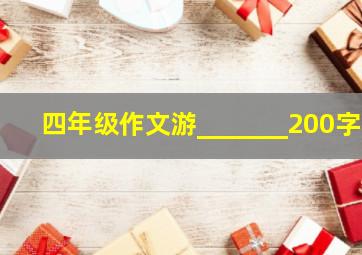 四年级作文游________200字